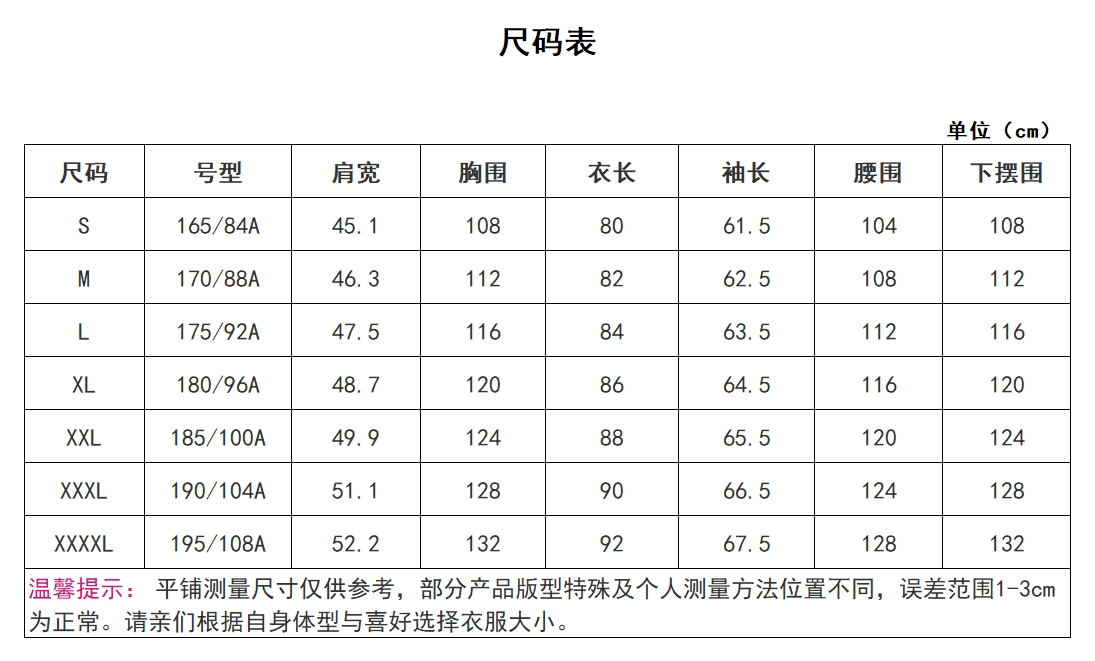 尺码表

单位（cm）

| 尺码 | 号型 | 肩宽 | 胸围 | 衣长 | 袖长 | 腰围 | 下摆围 |
|---|---|---|---|---|---|---|---|
| S | 165/84A | 45.1 | 108 | 80 | 61.5 | 104 | 108 |
| M | 170/88A | 46.3 | 112 | 82 | 62.5 | 108 | 112 |
| L | 175/92A | 47.5 | 116 | 84 | 63.5 | 112 | 116 |
| XL | 180/96A | 48.7 | 120 | 86 | 64.5 | 116 | 120 |
| XXL | 185/100A | 49.9 | 124 | 88 | 65.5 | 120 | 124 |
| XXXL | 190/104A | 51.1 | 128 | 90 | 66.5 | 124 | 128 |
| XXXXL | 195/108A | 52.2 | 132 | 92 | 67.5 | 128 | 132 |

温馨提示：平铺测量尺寸仅供参考，部分产品版型特殊及个人测量方法位置不同，误差范围1-3cm为正常。请亲们根据自身体型与喜好选择衣服大小。